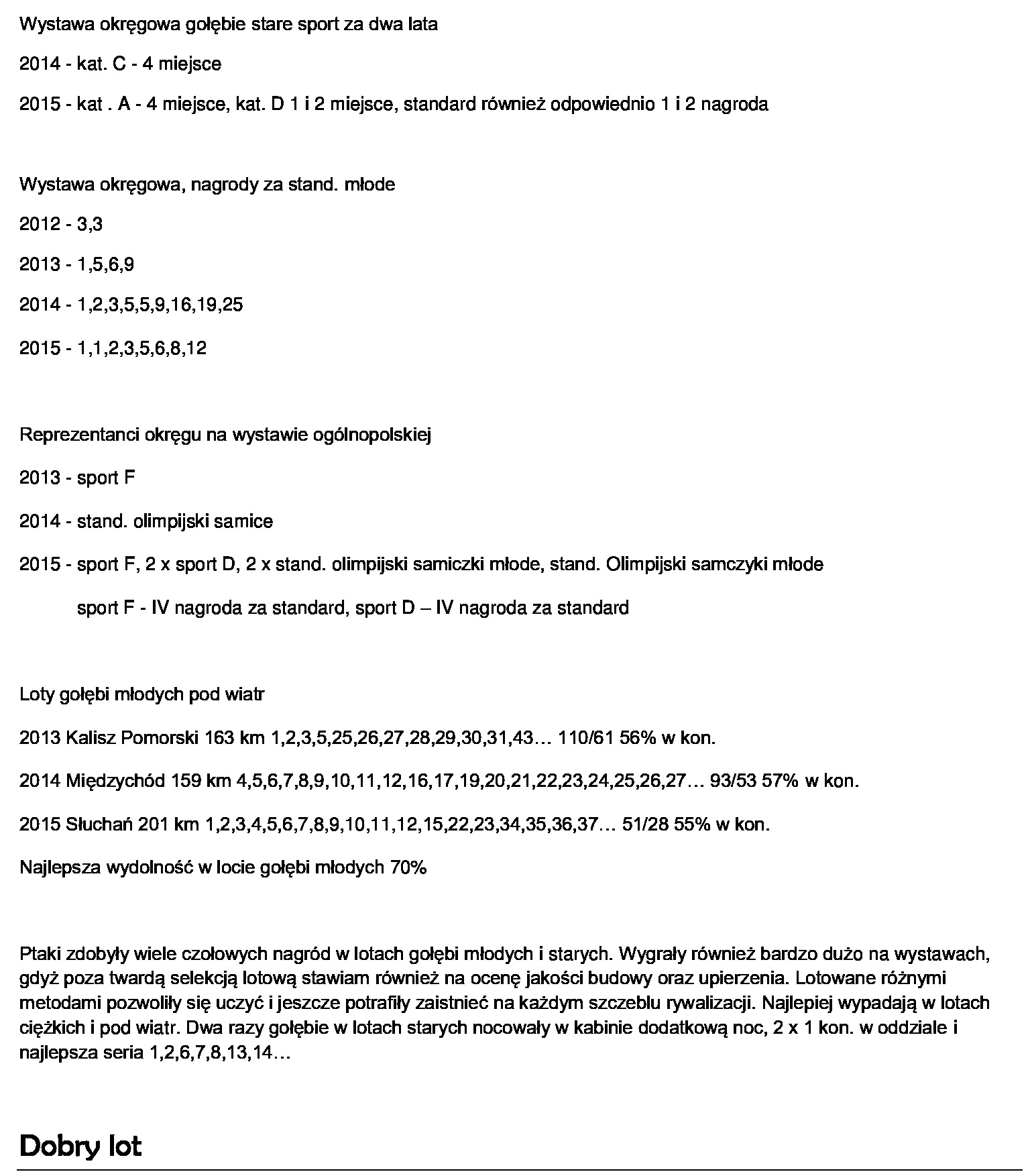 Wystawa okręgowa gołębie stare sport za dwa lata

2014 - kat. C - 4 miejsce

2015 - kat . A - 4 miejsce, kat. D 1 i 2 miejsce, standard również odpowiednio 1 i 2 nagroda

Wystawa okręgowa, nagrody za stand. młode

2012 - 3,3

2013 - 1,5,6,9

2014 - 1,2,3,5,5,9,16,19,25

2015 - 1,1,2,3,5,6,8,12

Reprezentanci okręgu na wystawie ogólnopolskiej

2013 - sport F

2014 - stand. olimpijski samice

2015 - sport F, 2 x sport D, 2 x stand. olimpijski samiczki młode, stand. Olimpijski samczyki młode

sport F - IV nagroda za standard, sport D – IV nagroda za standard

Loty gołębi młodych pod wiatr

2013 Kalisz Pomorski 163 km 1,2,3,5,25,26,27,28,29,30,31,43… 110/61 56% w kon.

2014 Międzychód 159 km 4,5,6,7,8,9,10,11,12,16,17,19,20,21,22,23,24,25,26,27… 93/53 57% w kon.

2015 Słuchań 201 km 1,2,3,4,5,6,7,8,9,10,11,12,15,22,23,34,35,36,37… 51/28 55% w kon.

Najlepsza wydolność w locie gołębi młodych 70%

Ptaki zdobyły wiele czołowych nagród w lotach gołębi młodych i starych. Wygrały również bardzo dużo na wystawach, gdyż poza twardą selekcją lotową stawiam również na ocenę jakości budowy oraz upierzenia. Lotowane różnymi metodami pozwoliły się uczyć i jeszcze potrafiły zaistnieć na każdym szczeblu rywalizacji. Najlepiej wypadają w lotach ciężkich i pod wiatr. Dwa razy gołębie w lotach starych nocowały w kabinie dodatkową noc, 2 x 1 kon. w oddziale i najlepsza seria 1,2,6,7,8,13,14…

Dobry lot